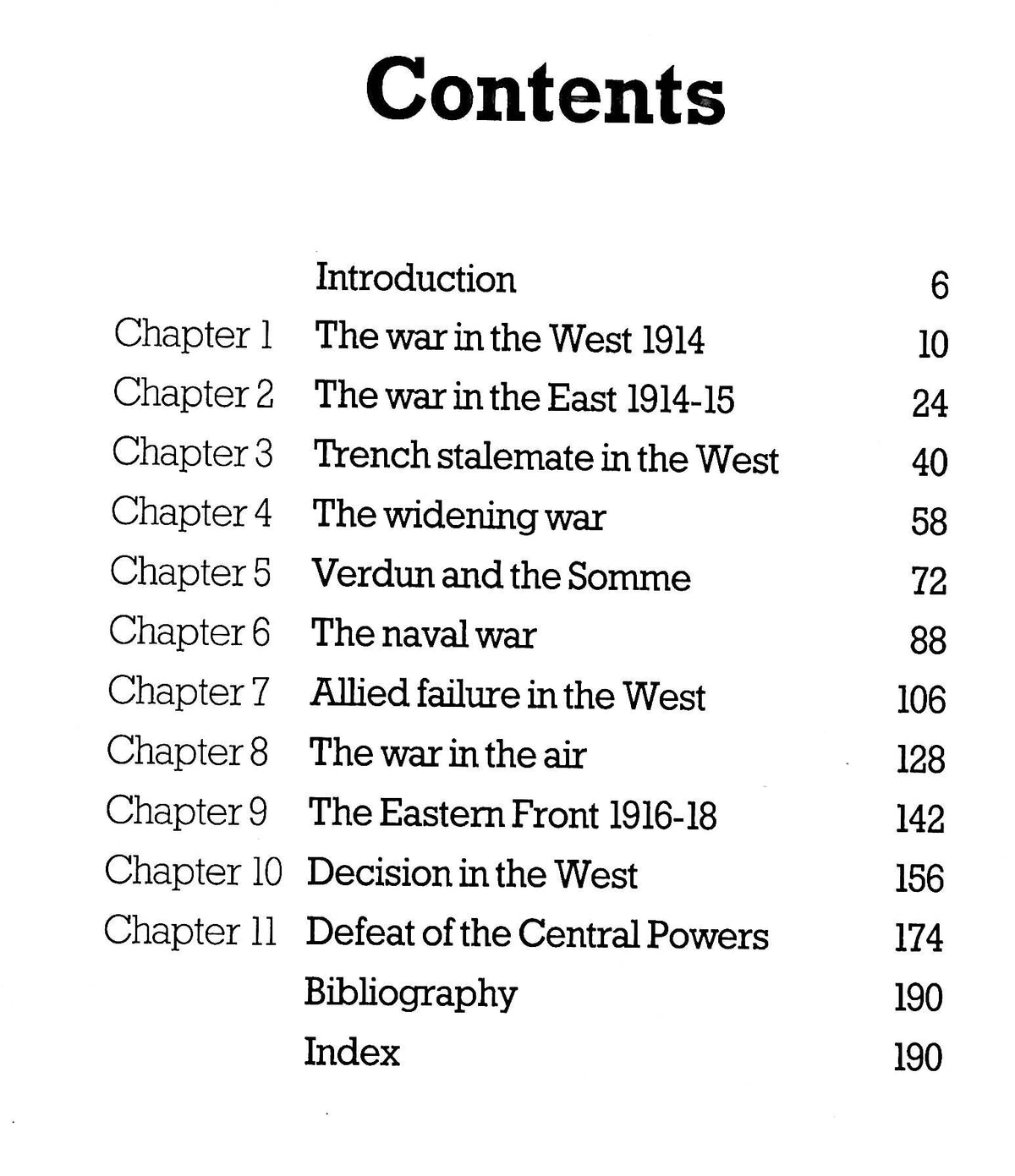 Contents

Introduction 6
Chapter 1 The war in the West 1914 10
Chapter 2 The war in the East 1914-15 24
Chapter 3 Trench stalemate in the West 40
Chapter 4 The widening war 58
Chapter 5 Verdun and the Somme 72
Chapter 6 The naval war 88
Chapter 7 Allied failure in the West 106
Chapter 8 The war in the air 128
Chapter 9 The Eastern Front 1916-18 142
Chapter 10 Decision in the West 156
Chapter 11 Defeat of the Central Powers 174
Bibliography 190
Index 190